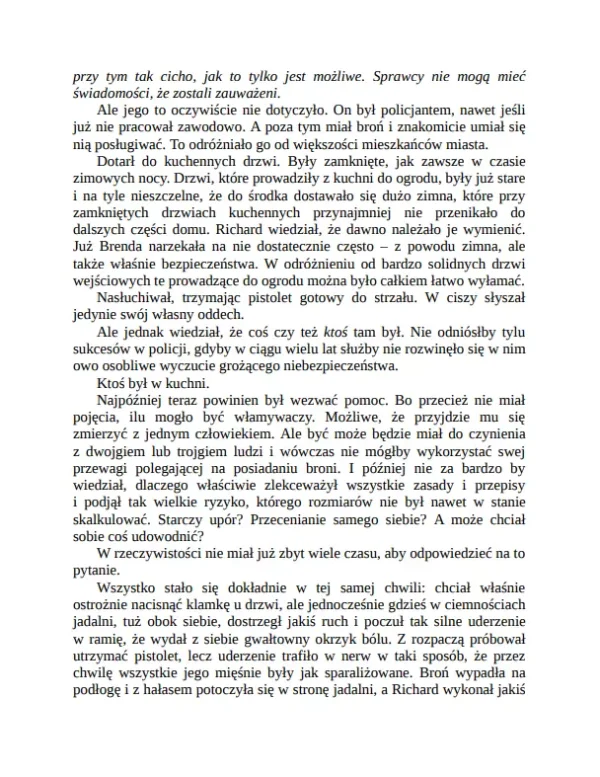 przy tym tak cicho, jak to tylko jest możliwe. Sprawcy nie mogą mieć świadomości, że zostali zauważeni.

Ale jego to oczywiście nie dotyczyło. On był policjantem, nawet jeśli już nie pracował zawodowo. A poza tym miał broń i znakomicie umiał się nią posługiwać. To odróżniało go od większości mieszkańców miasta.

Dotarł do kuchennych drzwi. Były zamknięte, jak zawsze w czasie zimowych nocy. Drzwi, które prowadziły z kuchni do ogrodu, były już stare i na tyle nieszczelne, że do środka dostawało się dużo zimna, które przy zamkniętych drzwiach kuchennych przynajmniej nie przenikało do dalszych części domu. Richard wiedział, że dawno należało je wymienić. Już Brenda narzekała na nie dostatecznie często – z powodu zimna, ale także właśnie bezpieczeństwa. W odróżnieniu od bardzo solidnych drzwi wejściowych te prowadzące do ogrodu można było całkiem łatwo wyłamać.

Nasłuchiwał, trzymając pistolet gotowy do strzału. W ciszy słyszał jedynie swój własny oddech.

Ale jednak wiedział, że coś czy też ktoś tam był. Nie odniósłby tylu sukcesów w policji, gdyby w ciągu wielu lat służby nie rozwinęło się w nim owo osobliwe wyczucie grożącego niebezpieczeństwa.

Ktoś był w kuchni.

Najpóźniej teraz powinien był wezwać pomoc. Bo przecież nie miał pojęcia, ilu mogło być włamywaczy. Możliwe, że przyjdzie mu się zmierzyć z jednym człowiekiem. Ale być może będzie miał do czynienia z dwojgiem lub trojgiem ludzi i wówczas nie mógłby wykorzystać swej przewagi polegającej na posiadaniu broni. I później nie za bardzo by wiedział, dlaczego właściwie zlekceważył wszystkie zasady i przepisy i podjął tak wielkie ryzyko, którego rozmiarów nie był nawet w stanie skalkulować. Starczy upór? Przecenianie samego siebie? A może chciał sobie coś udowodnić?

W rzeczywistości nie miał już zbyt wiele czasu, aby odpowiedzieć na to pytanie.

Wszystko stało się dokładnie w tej samej chwili: chciał właśnie ostrożnie nacisnąć klamkę u drzwi, ale jednocześnie gdzieś w ciemnościach jadalni, tuż obok siebie, dostrzegł jakiś ruch i poczuł tak silne uderzenie w ramię, że wydał z siebie gwałtowny okrzyk bólu. Z rozpaczą próbował utrzymać pistolet, lecz uderzenie trafiło w nerw w taki sposób, że przez chwilę wszystkie jego mięśnie były jak sparaliżowane. Broń wypadła na podłogę i z hałasem potoczyła się w stronę jadalni, a Richard wykonał jakiś